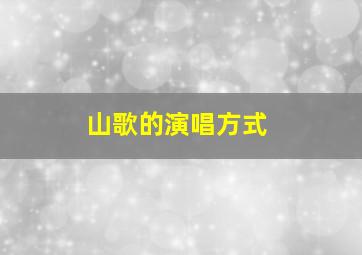 山歌的演唱方式